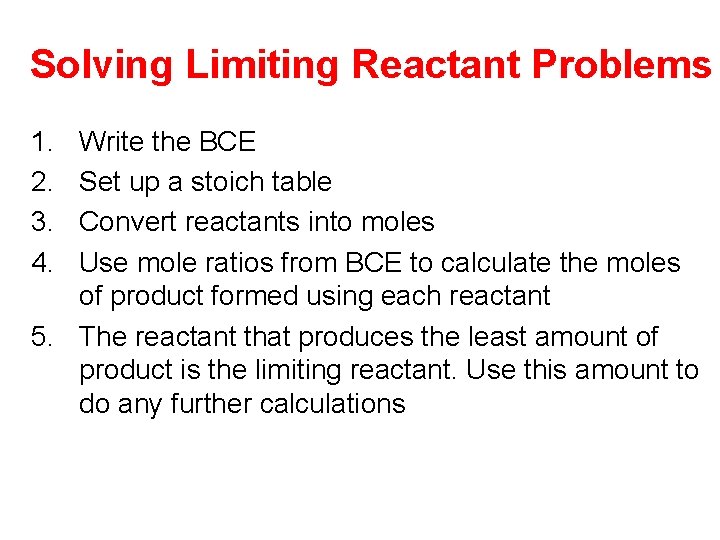 Solving Limiting Reactant Problems

1. Write the BCE
2. Set up a stoich table
3. Convert reactants into moles
4. Use mole ratios from BCE to calculate the moles of product formed using each reactant
5. The reactant that produces the least amount of product is the limiting reactant. Use this amount to do any further calculations